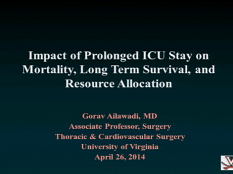 Impact of Prolonged ICU Stay on Mortality, Long Term Survival, and Resource Allocation

Gorav Ailawadi, MD
Associate Professor, Surgery
Thoracic & Cardiovascular Surgery
University of Virginia
April 26, 2014